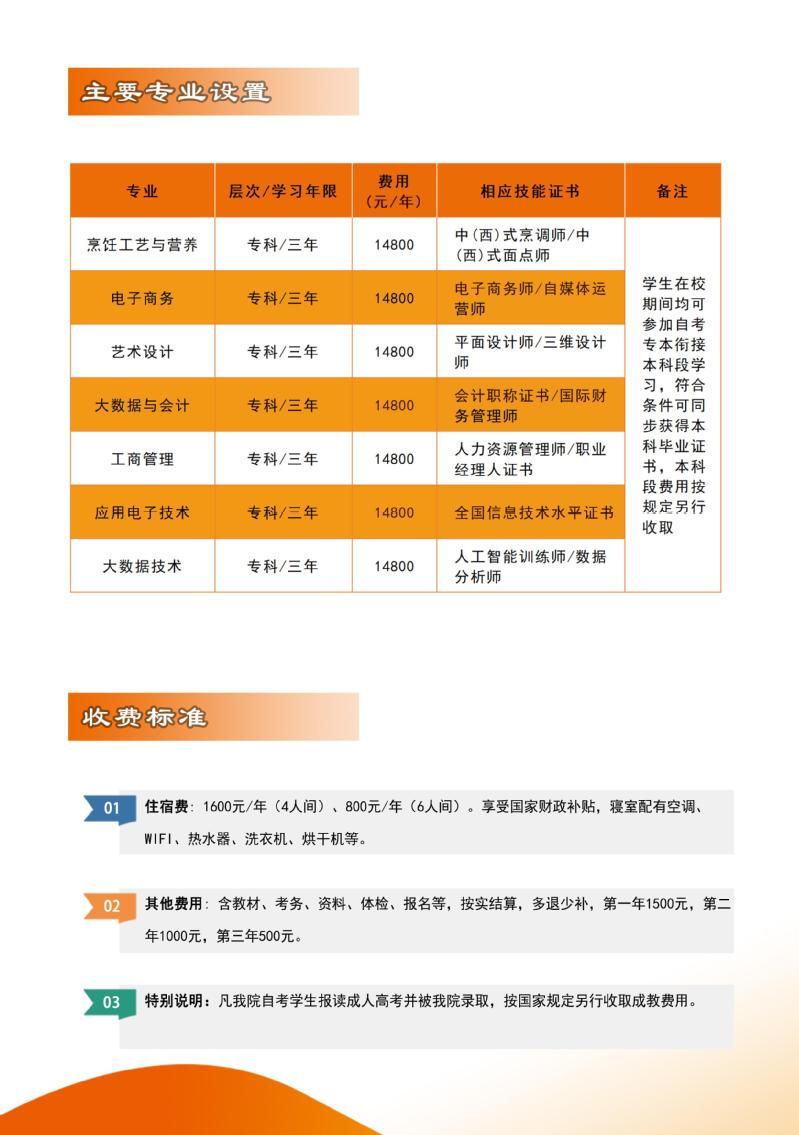 主要专业设置

| 专业 | 层次/学习年限 | 费用（元/年） | 相应技能证书 | 备注 |
|---|---|---|---|---|
| 烹饪工艺与营养 | 专科/三年 | 14800 | 中(西)式烹调师/中(西)式面点师 | 学生在校期间均可参加自考专本衔接本科段学习，符合条件可同步获得本科毕业证书，本科段费用按规定另行收取 |
| 电子商务 | 专科/三年 | 14800 | 电子商务师/自媒体运营师 | |
| 艺术设计 | 专科/三年 | 14800 | 平面设计师/三维设计师 | |
| 大数据与会计 | 专科/三年 | 14800 | 会计职称证书/国际财务管理师 | |
| 工商管理 | 专科/三年 | 14800 | 人力资源管理师/职业经理人证书 | |
| 应用电子技术 | 专科/三年 | 14800 | 全国信息技术水平证书 | |
| 大数据技术 | 专科/三年 | 14800 | 人工智能训练师/数据分析师 | |

收费标准

01 住宿费：1600元/年（4人间）、800元/年（6人间）。享受国家财政补贴，寝室配有空调、WIFI、热水器、洗衣机、烘干机等。

02 其他费用：含教材、考务、资料、体检、报名等，按实结算，多退少补，第一年1500元，第二年1000元，第三年500元。

03 特别说明：凡我院自考学生报读成人高考并被我院录取，按国家规定另行收取成教费用。